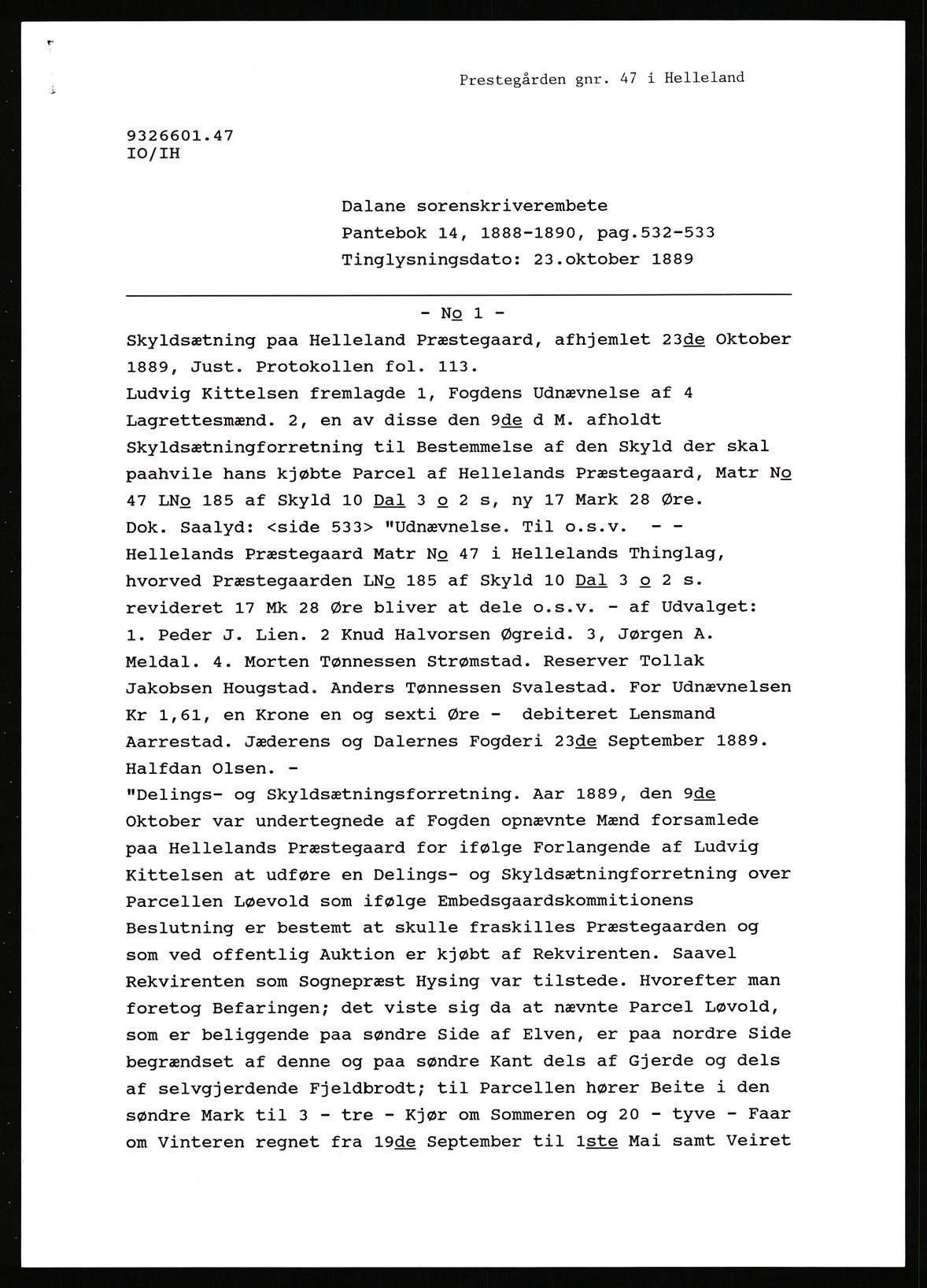 Prestegården gnr. 47 i Helleland

9326601.47
IO/IH

Dalane sorenskriverembete
Pantebok 14, 1888-1890, pag.532-533
Tinglysningsdato: 23.oktober 1889

- No 1 -

Skyldsætning paa Helleland Præstegaard, afhjemlet 23de Oktober 1889, Just. Protokollen fol. 113.
Ludvig Kittelsen fremlagde 1, Fogdens Udnævnelse af 4 Lagrettesmænd. 2, en av disse den 9de d M. afholdt Skyldsætningforretning til Bestemmelse af den Skyld der skal paahvile hans kjøbte Parcel af Hellelands Præstegaard, Matr No 47 LNo 185 af Skyld 10 Dal 3 o 2 s, ny 17 Mark 28 Øre.
Dok. Saalyd: <side 533> "Udnævnelse. Til o.s.v. - - Hellelands Præstegaard Matr No 47 i Hellelands Thinglag, hvorved Præstegaarden LNo 185 af Skyld 10 Dal 3 o 2 s. revideret 17 Mk 28 Øre bliver at dele o.s.v. - af Udvalget: 1. Peder J. Lien. 2 Knud Halvorsen Øgreid. 3, Jørgen A. Meldal. 4. Morten Tønnessen Strømstad. Reserver Tollak Jakobsen Hougstad. Anders Tønnessen Svalestad. For Udnævnelsen Kr 1,61, en Krone en og sexti Øre - debiteret Lensmand Aarrestad. Jæderens og Dalernes Fogderi 23de September 1889. Halfdan Olsen. -
"Delings- og Skyldsætningsforretning. Aar 1889, den 9de Oktober var undertegnede af Fogden opnævnte Mænd forsamlede paa Hellelands Præstegaard for ifølge Forlangende af Ludvig Kittelsen at udføre en Delings- og Skyldsætningforretning over Parcellen Løevold som ifølge Embedsgaardskommitionens Beslutning er bestemt at skulle fraskilles Præstegaarden og som ved offentlig Auktion er kjøbt af Rekvirenten. Saavel Rekvirenten som Sognepræst Hysing var tilstede. Hvorefter man foretog Befaringen; det viste sig da at nævnte Parcel Løvold, som er beliggende paa søndre Side af Elven, er paa nordre Side begrændset af denne og paa søndre Kant dels af Gjerde og dels af selvgjerdende Fjeldbrodt; til Parcellen hører Beite i den søndre Mark til 3 - tre - Kjør om Sommeren og 20 - tyve - Faar om Vinteren regnet fra 19de September til 1ste Mai samt Veiret